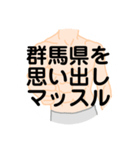 群馬県を
思い出し
マッスル